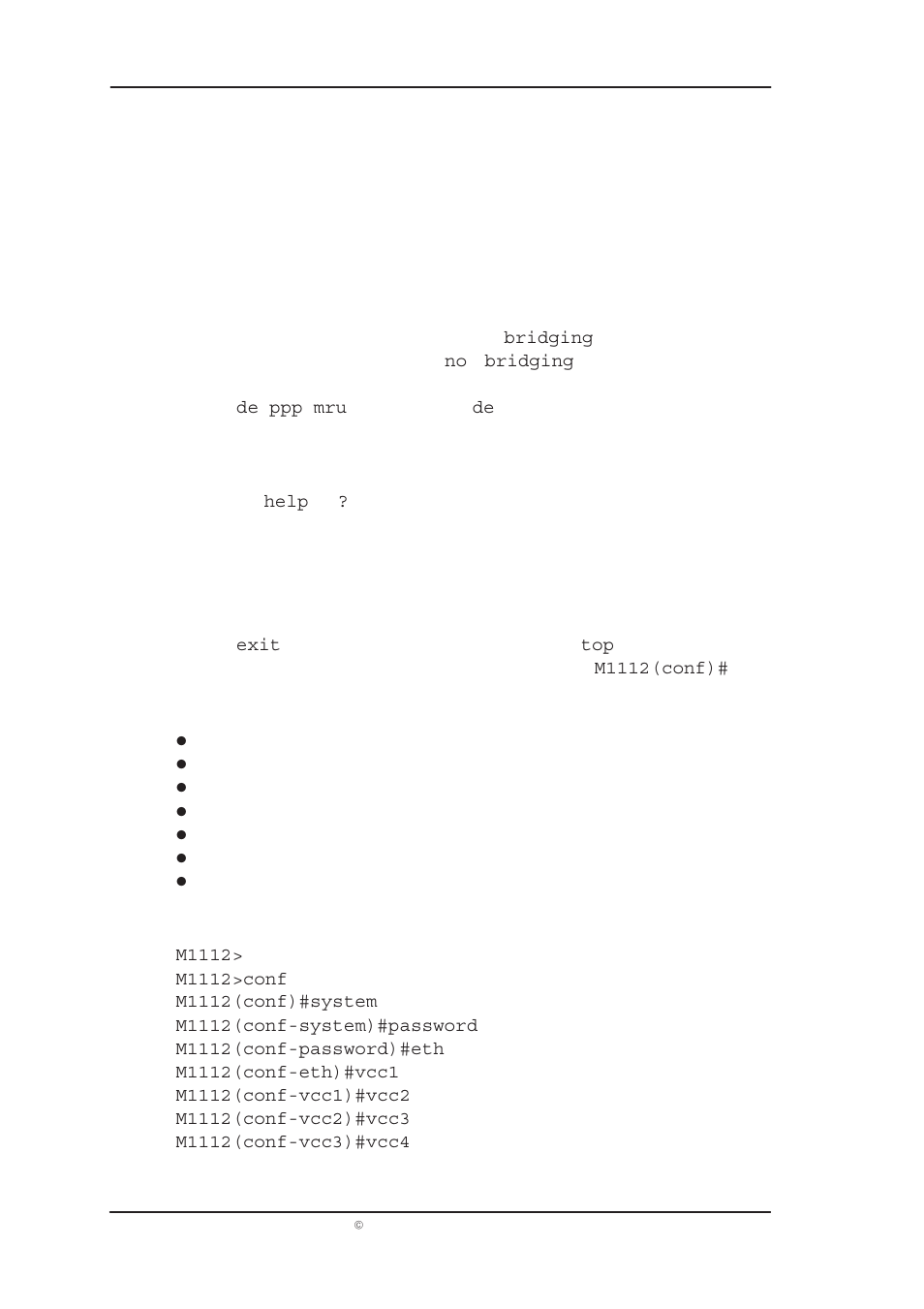 bridging
no bridging

de ppp mru de

help ?

exit top
M1112(conf)#

M1112>
M1112>conf
M1112(conf)#system
M1112(conf-system)#password
M1112(conf-password)#eth
M1112(conf-eth)#vcc1
M1112(conf-vcc1)#vcc2
M1112(conf-vcc2)#vcc3
M1112(conf-vcc3)#vcc4

©